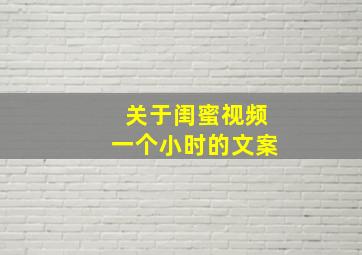 关于闺蜜视频
一个小时的文案